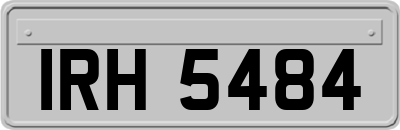 IRH 5484